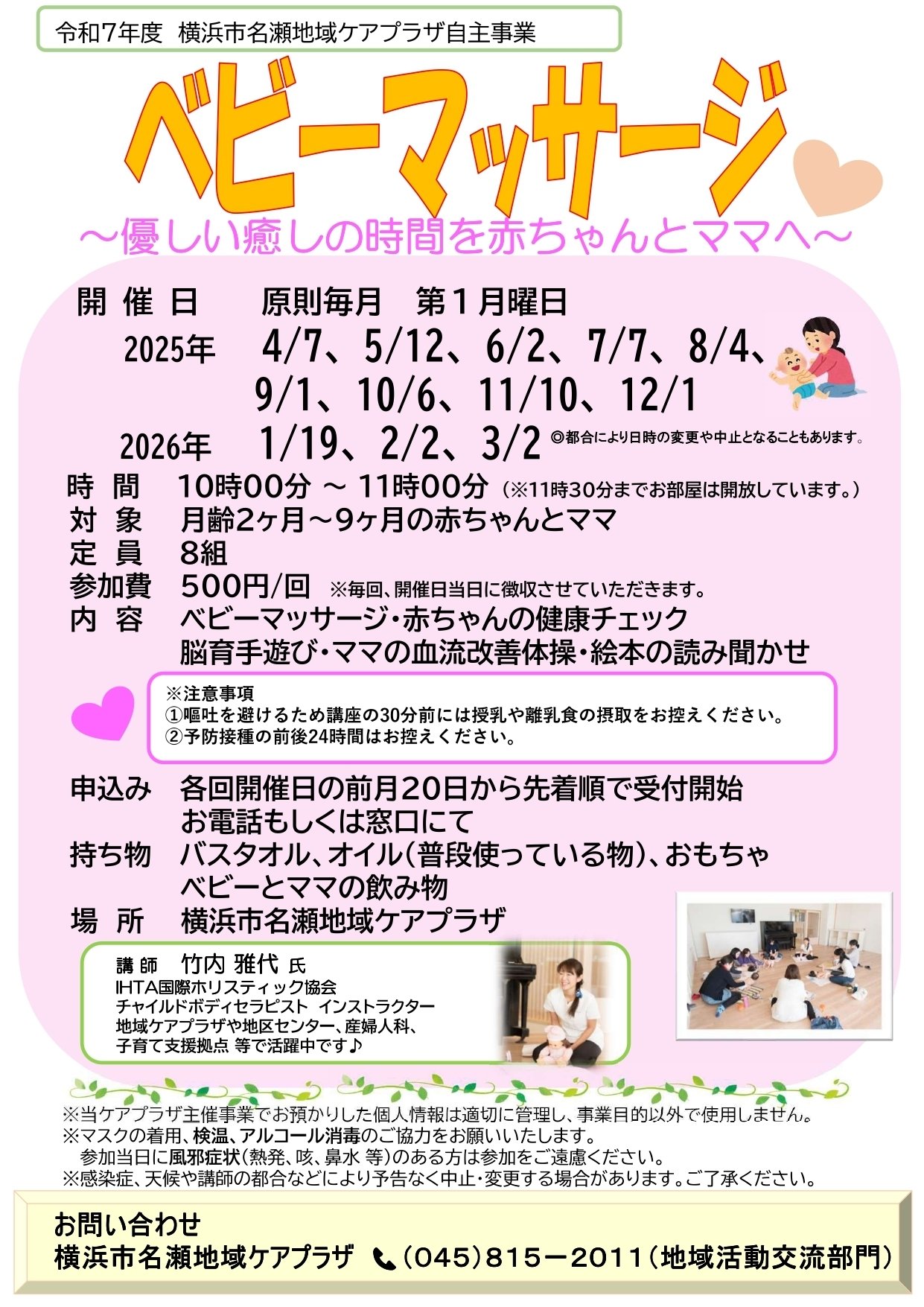 令和7年度　横浜市名瀬地域ケアプラザ自主事業

ベビーマッサージ

～優しい癒しの時間を赤ちゃんとママへ～

開 催 日　　原則毎月　第１月曜日
2025年　4/7、5/12、6/2、7/7、8/4、9/1、10/6、11/10、12/1
2026年　1/19、2/2、3/2　◎都合により日時の変更や中止となることもあります。

時 間　10時00分 ～ 11時00分（※11時30分までお部屋は開放しています。）
対 象　月齢2ヶ月～9ヶ月の赤ちゃんとママ
定 員　8組
参加費　500円/回　※毎回、開催日当日に徴収させていただきます。
内 容　ベビーマッサージ・赤ちゃんの健康チェック
脳育手遊び・ママの血流改善体操・絵本の読み聞かせ

※注意事項
①嘔吐を避けるため講座の30分前には授乳や離乳食の摂取をお控えください。
②予防接種の前後24時間はお控えください。

申込み　各回開催日の前月20日から先着順で受付開始
お電話もしくは窓口にて
持ち物　バスタオル、オイル（普段使っている物）、おもちゃ
ベビーとママの飲み物
場 所　横浜市名瀬地域ケアプラザ

講 師　竹内 雅代 氏
IHTA国際ホリスティック協会
チャイルドボディセラピスト　インストラクター
地域ケアプラザや地区センター、産婦人科、
子育て支援拠点 等で活躍中です♪

※当ケアプラザ主催事業でお預かりした個人情報は適切に管理し、事業目的以外で使用しません。
※マスクの着用、検温、アルコール消毒のご協力をお願いいたします。
参加当日に風邪症状（熱発、咳、鼻水 等）のある方は参加をご遠慮ください。
※感染症、天候や講師の都合などにより予告なく中止・変更する場合があります。ご了承ください。

お問い合わせ
横浜市名瀬地域ケアプラザ　(045)815－2011（地域活動交流部門）